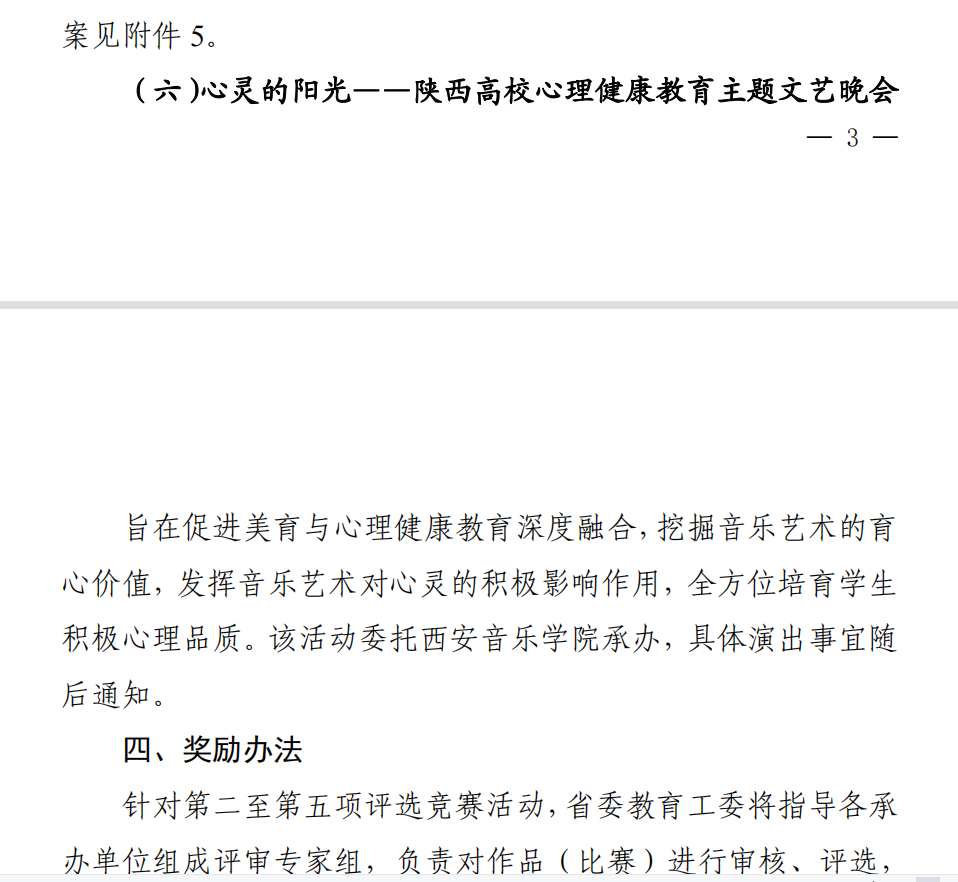 案见附件 5。

（六）心灵的阳光——陕西高校心理健康教育主题文艺晚会

— 3 —

旨在促进美育与心理健康教育深度融合，挖掘音乐艺术的育心价值，发挥音乐艺术对心灵的积极影响作用，全方位培育学生积极心理品质。该活动委托西安音乐学院承办，具体演出事宜随后通知。

四、奖励办法

针对第二至第五项评选竞赛活动，省委教育工委将指导各承办单位组成评审专家组，负责对作品（比赛）进行审核、评选，